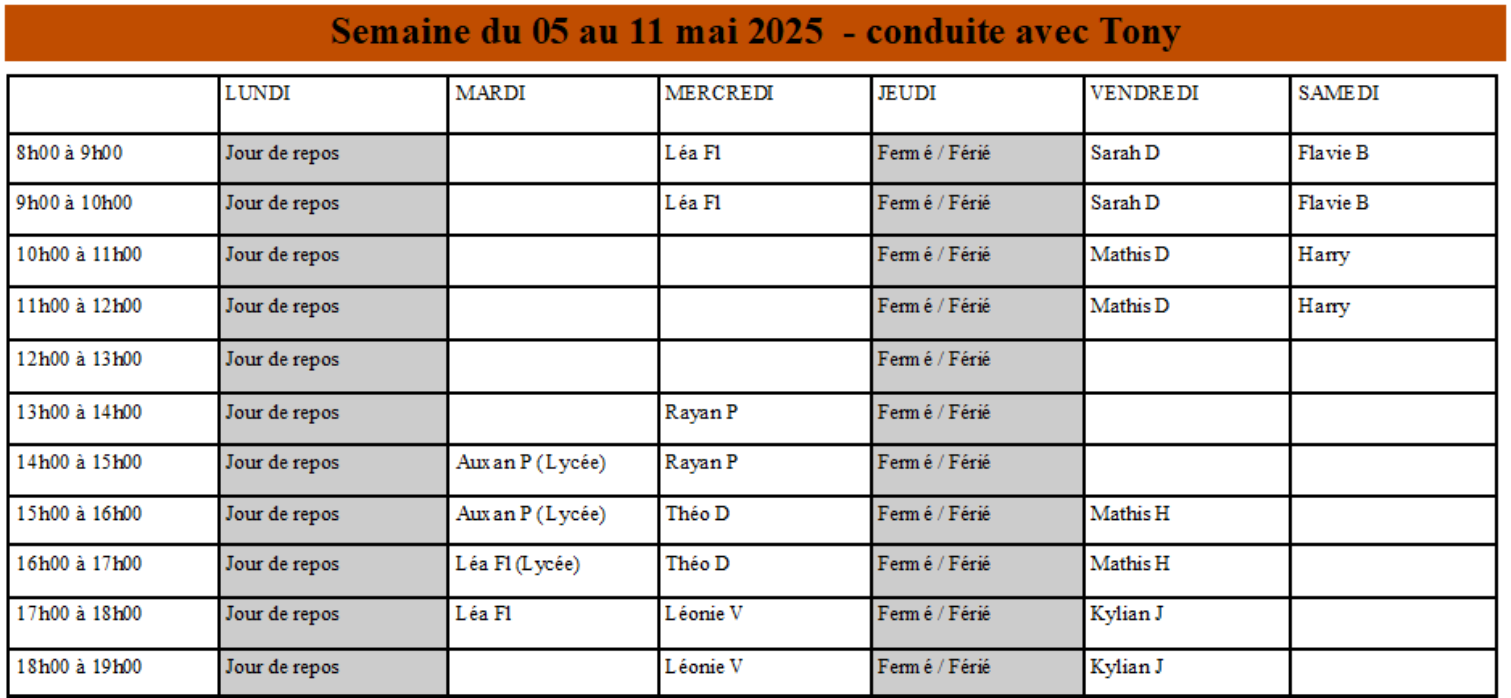 Semaine du 05 au 11 mai 2025 - conduite avec Tony

| | LUNDI | MARDI | MERCREDI | JEUDI | VENDREDI | SAMEDI |
|---|---|---|---|---|---|---|
| 8h00 à 9h00 | Jour de repos | | Léa Fl | Fermé / Férié | Sarah D | Flavie B |
| 9h00 à 10h00 | Jour de repos | | Léa Fl | Fermé / Férié | Sarah D | Flavie B |
| 10h00 à 11h00 | Jour de repos | | | Fermé / Férié | Mathis D | Harry |
| 11h00 à 12h00 | Jour de repos | | | Fermé / Férié | Mathis D | Harry |
| 12h00 à 13h00 | Jour de repos | | | Fermé / Férié | | |
| 13h00 à 14h00 | Jour de repos | | Rayan P | Fermé / Férié | | |
| 14h00 à 15h00 | Jour de repos | Auxan P (Lycée) | Rayan P | Fermé / Férié | | |
| 15h00 à 16h00 | Jour de repos | Auxan P (Lycée) | Théo D | Fermé / Férié | Mathis H | |
| 16h00 à 17h00 | Jour de repos | Léa Fl (Lycée) | Théo D | Fermé / Férié | Mathis H | |
| 17h00 à 18h00 | Jour de repos | Léa Fl | Léonie V | Fermé / Férié | Kylian J | |
| 18h00 à 19h00 | Jour de repos | | Léonie V | Fermé / Férié | Kylian J | |